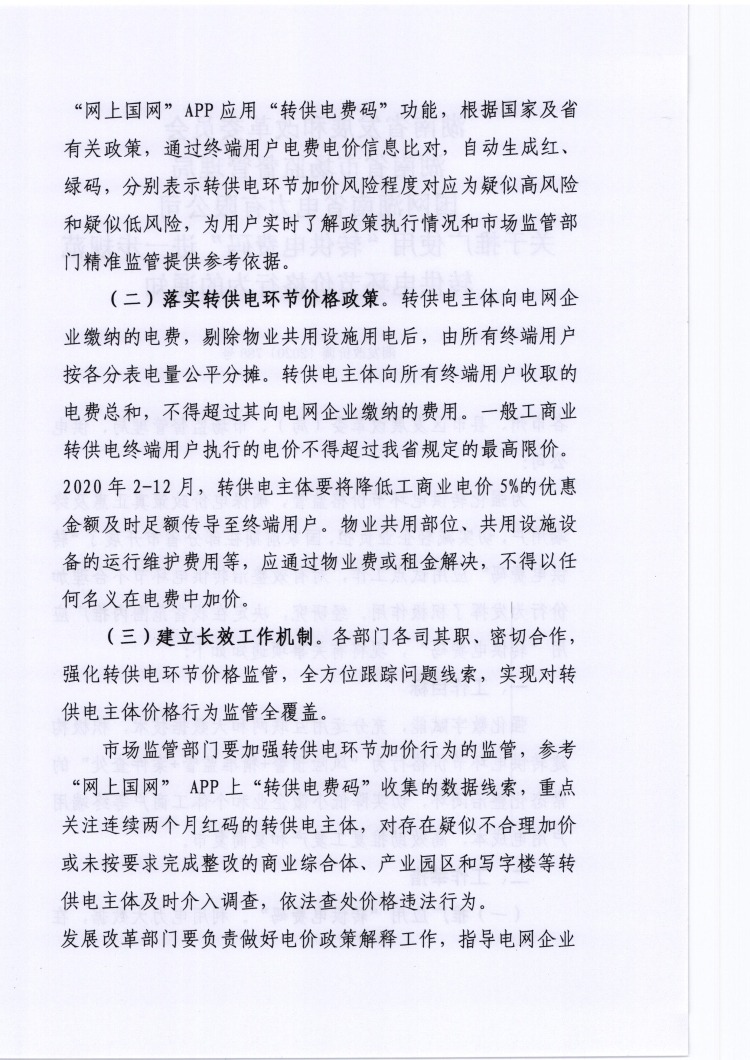 “网上国网”APP应用“转供电费码”功能，根据国家及省有关政策，通过终端用户电费电价信息比对，自动生成红、绿码，分别表示转供电环节加价风险程度对应为疑似高风险和疑似低风险，为用户实时了解政策执行情况和市场监管部门精准监管提供参考依据。

（二）落实转供电环节价格政策。转供电主体向电网企业缴纳的电费，剔除物业共用设施用电后，由所有终端用户按各分表电量公平分摊。转供电主体向所有终端用户收取的电费总和，不得超过其向电网企业缴纳的费用。一般工商业转供电终端用户执行的电价不得超过我省规定的最高限价。2020年2-12月，转供电主体要将降低工商业电价5%的优惠金额及时足额传导至终端用户。物业共用部位、共用设施设备的运行维护费用等，应通过物业费或租金解决，不得以任何名义在电费中加价。

（三）建立长效工作机制。各部门各司其职、密切合作，强化转供电环节价格监管，全方位跟踪问题线索，实现对转供电主体价格行为监管全覆盖。

市场监管部门要加强转供电环节加价行为的监管，参考“网上国网” APP上“转供电费码”收集的数据线索，重点关注连续两个月红码的转供电主体，对存在疑似不合理加价或未按要求完成整改的商业综合体、产业园区和写字楼等转供电主体及时介入调查，依法查处价格违法行为。

发展改革部门要负责做好电价政策解释工作，指导电网企业